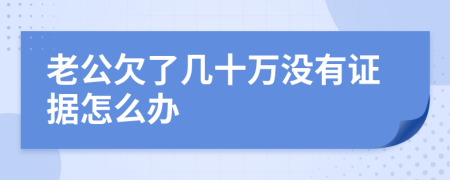 老公欠了几十万没有证据怎么办